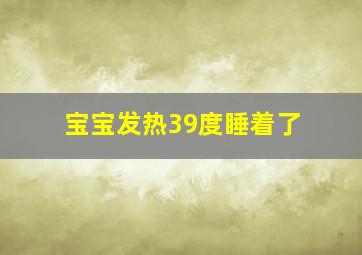 宝宝发热39度睡着了